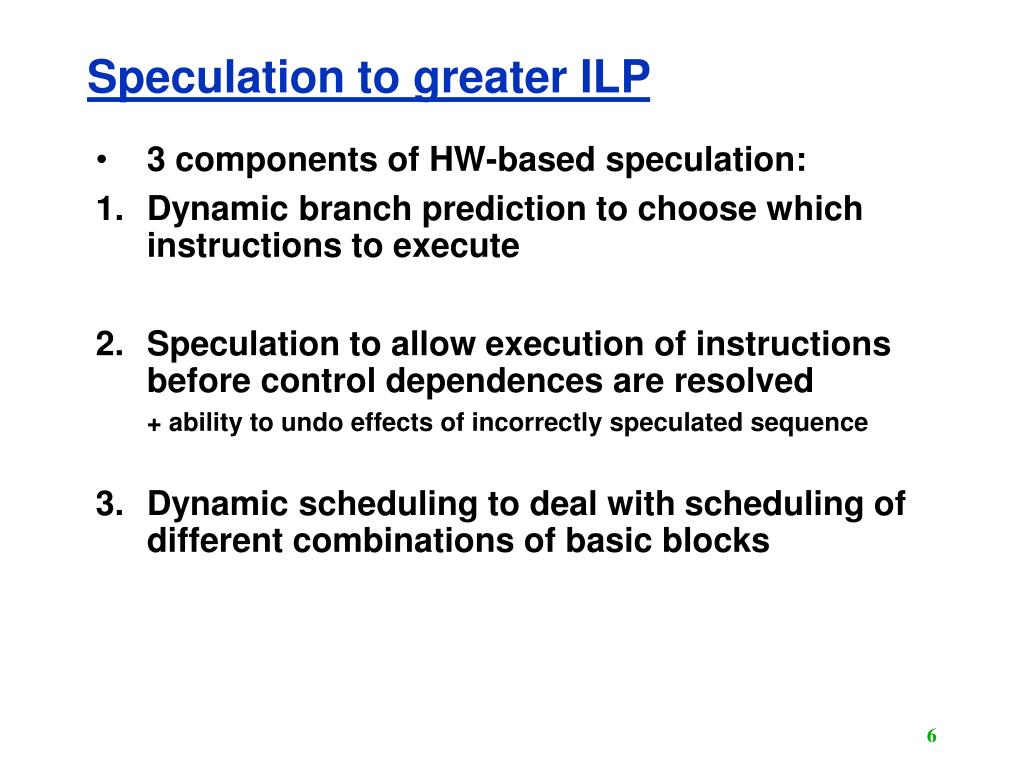 Speculation to greater ILP

• 3 components of HW-based speculation:
1. Dynamic branch prediction to choose which instructions to execute

2. Speculation to allow execution of instructions before control dependences are resolved
+ ability to undo effects of incorrectly speculated sequence

3. Dynamic scheduling to deal with scheduling of different combinations of basic blocks

6